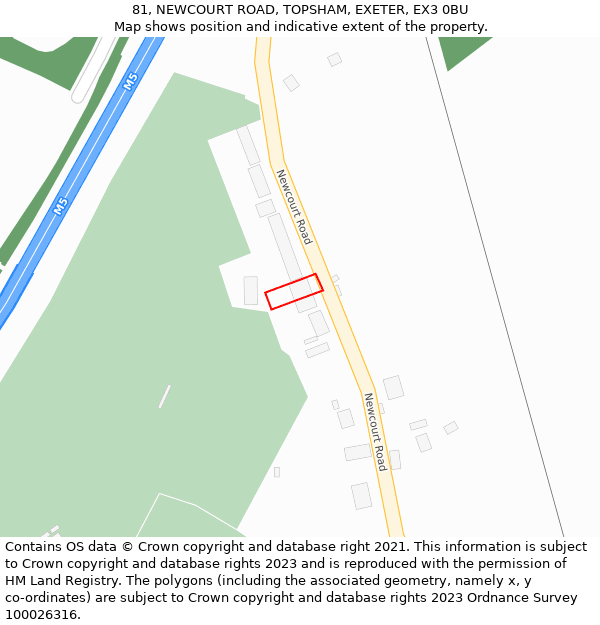 81, NEWCOURT ROAD, TOPSHAM, EXETER, EX3 0BU
Map shows position and indicative extent of the property.

M5
M5
Newcourt Road
Newcourt Road

Contains OS data © Crown copyright and database right 2021. This information is subject to Crown copyright and database rights 2023 and is reproduced with the permission of HM Land Registry. The polygons (including the associated geometry, namely x, y co-ordinates) are subject to Crown copyright and database rights 2023 Ordnance Survey 100026316.